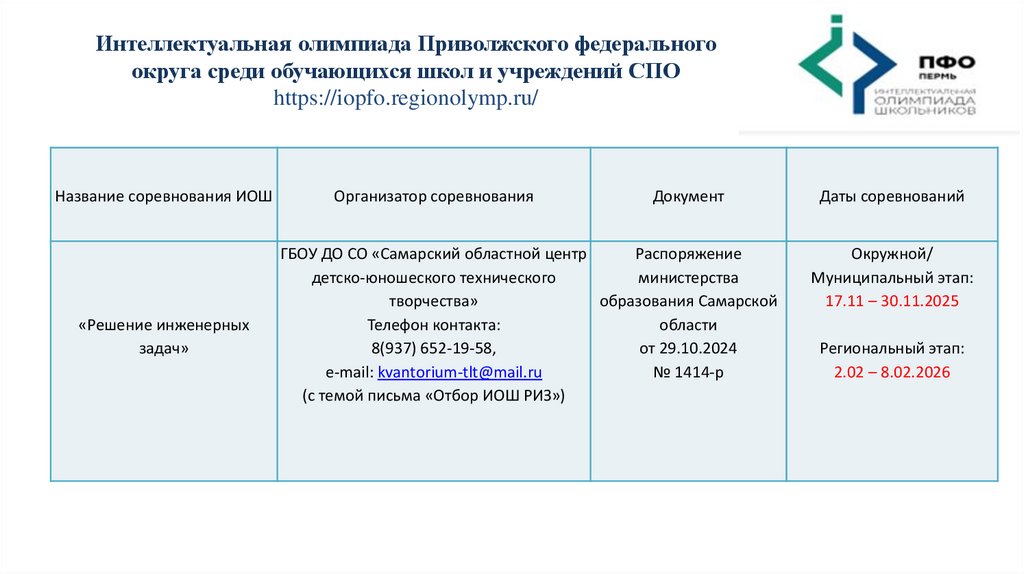 Интеллектуальная олимпиада Приволжского федерального округа среди обучающихся школ и учреждений СПО
https://iopfo.regionolymp.ru/

ПФО
ПЕРМЬ
ИНТЕЛЛЕКТУАЛЬНАЯ
ОЛИМПИАДА
ШКОЛЬНИКОВ

| Название соревнования ИОШ | Организатор соревнования | Документ | Даты соревнований |
|---|---|---|---|
| «Решение инженерных задач» | ГБОУ ДО СО «Самарский областной центр детско-юношеского технического творчества» Телефон контакта: 8(937) 652-19-58, e-mail: kvantorium-tlt@mail.ru (с темой письма «Отбор ИОШ РИЗ») | Распоряжение министерства образования Самарской области от 29.10.2024 № 1414-р | Окружной/ Муниципальный этап: 17.11 – 30.11.2025 Региональный этап: 2.02 – 8.02.2026 |